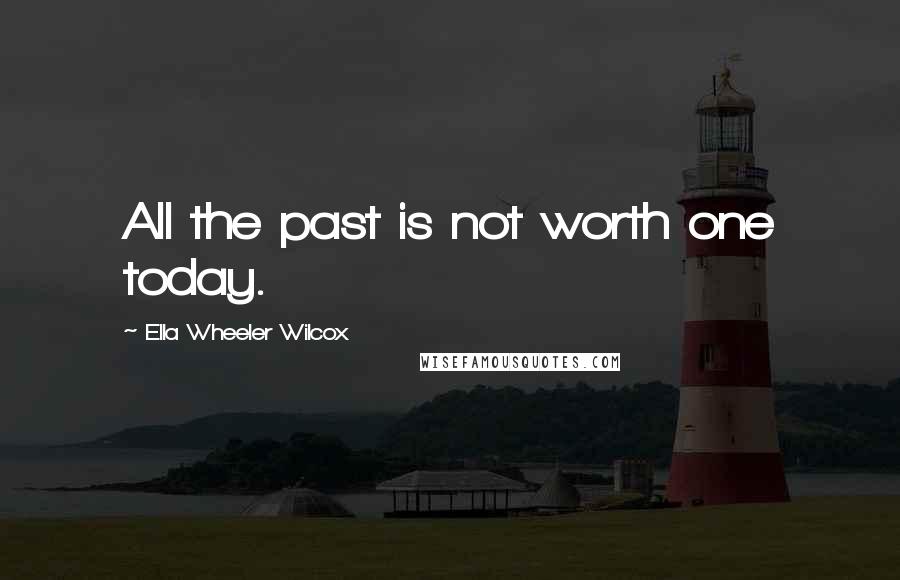 All the past is not worth one today.

~ Ella Wheeler Wilcox

WISEFAMOUSQUOTES.COM